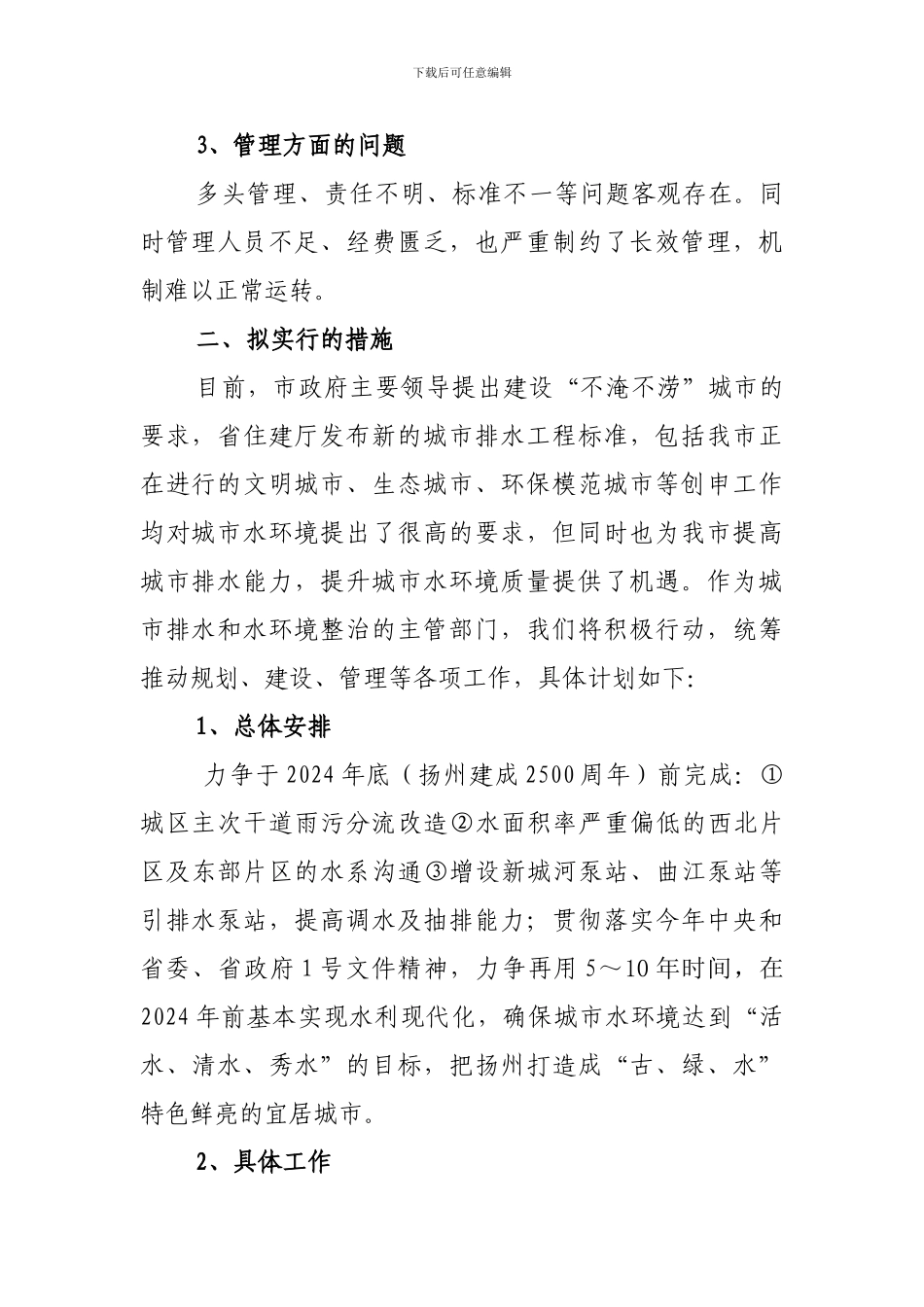 下载后可任意编辑

3、管理方面的问题

多头管理、责任不明、标准不一等问题客观存在。同时管理人员不足、经费匮乏，也严重制约了长效管理，机制难以正常运转。

二、拟实行的措施

目前，市政府主要领导提出建设“不淹不涝”城市的要求，省住建厅发布新的城市排水工程标准，包括我市正在进行的文明城市、生态城市、环保模范城市等创申工作均对城市水环境提出了很高的要求，但同时也为我市提高城市排水能力，提升城市水环境质量提供了机遇。作为城市排水和水环境整治的主管部门，我们将积极行动，统筹推动规划、建设、管理等各项工作，具体计划如下:

1、总体安排

力争于2024年底（扬州建成2500周年）前完成：①城区主次干道雨污分流改造②水面积率严重偏低的西北片区及东部片区的水系沟通③增设新城河泵站、曲江泵站等引排水泵站，提高调水及抽排能力；贯彻落实今年中央和省委、省政府1号文件精神，力争再用5～10年时间，在2024年前基本实现水利现代化，确保城市水环境达到“活水、清水、秀水”的目标，把扬州打造成“古、绿、水”特色鲜亮的宜居城市。

2、具体工作